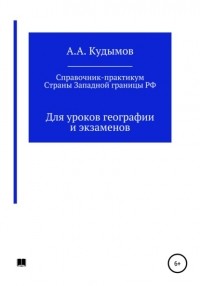 А.А. Кудымов

Справочник-практикум
Страны Западной границы РФ

Для уроков географии
и экзаменов

6+